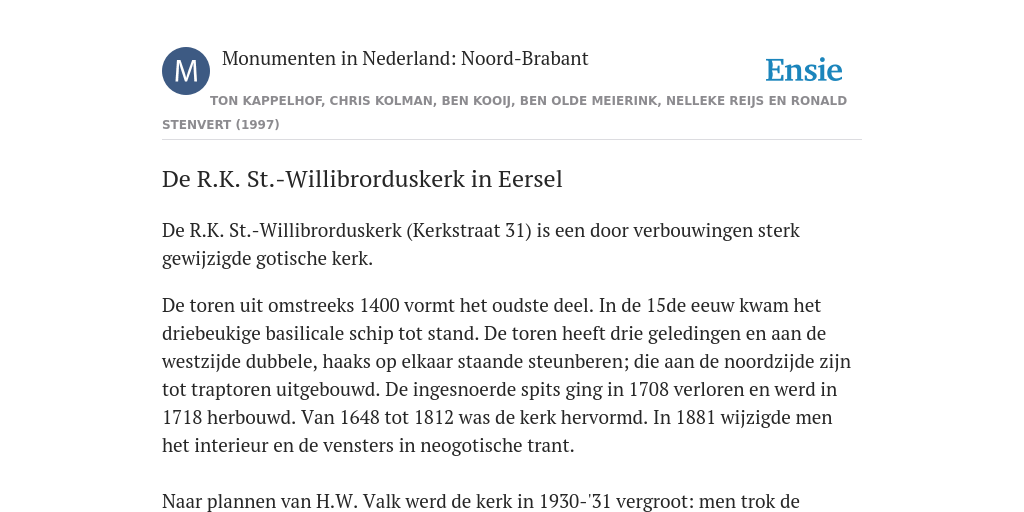 M

Monumenten in Nederland: Noord-Brabant

Ensie

TON KAPPELHOF, CHRIS KOLMAN, BEN KOOIJ, BEN OLDE MEIERINK, NELLEKE REIJS EN RONALD STENVERT (1997)

De R.K. St.-Willibrorduskerk in Eersel

De R.K. St.-Willibrorduskerk (Kerkstraat 31) is een door verbouwingen sterk gewijzigde gotische kerk.

De toren uit omstreeks 1400 vormt het oudste deel. In de 15de eeuw kwam het driebeukige basilicale schip tot stand. De toren heeft drie geledingen en aan de westzijde dubbele, haaks op elkaar staande steunberen; die aan de noordzijde zijn tot traptoren uitgebouwd. De ingesnoerde spits ging in 1708 verloren en werd in 1718 herbouwd. Van 1648 tot 1812 was de kerk hervormd. In 1881 wijzigde men het interieur en de vensters in neogotische trant.

Naar plannen van H.W. Valk werd de kerk in 1930-'31 vergroot: men trok de